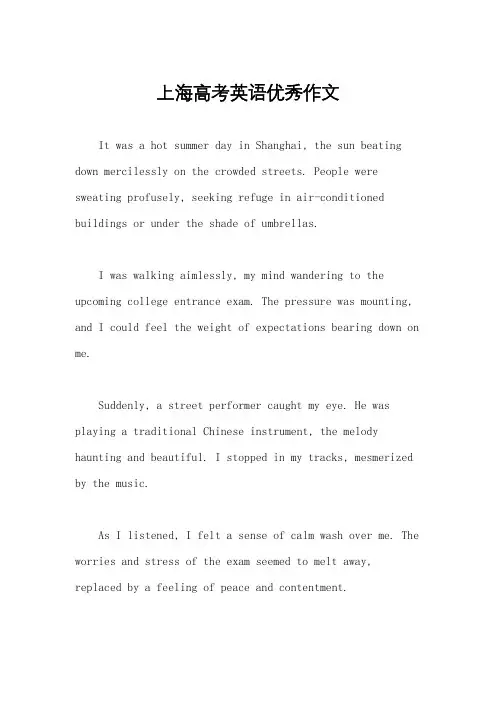 上海高考英语优秀作文

It was a hot summer day in Shanghai, the sun beating down mercilessly on the crowded streets. People were sweating profusely, seeking refuge in air-conditioned buildings or under the shade of umbrellas.

I was walking aimlessly, my mind wandering to the upcoming college entrance exam. The pressure was mounting, and I could feel the weight of expectations bearing down on me.

Suddenly, a street performer caught my eye. He was playing a traditional Chinese instrument, the melody haunting and beautiful. I stopped in my tracks, mesmerized by the music.

As I listened, I felt a sense of calm wash over me. The worries and stress of the exam seemed to melt away, replaced by a feeling of peace and contentment.